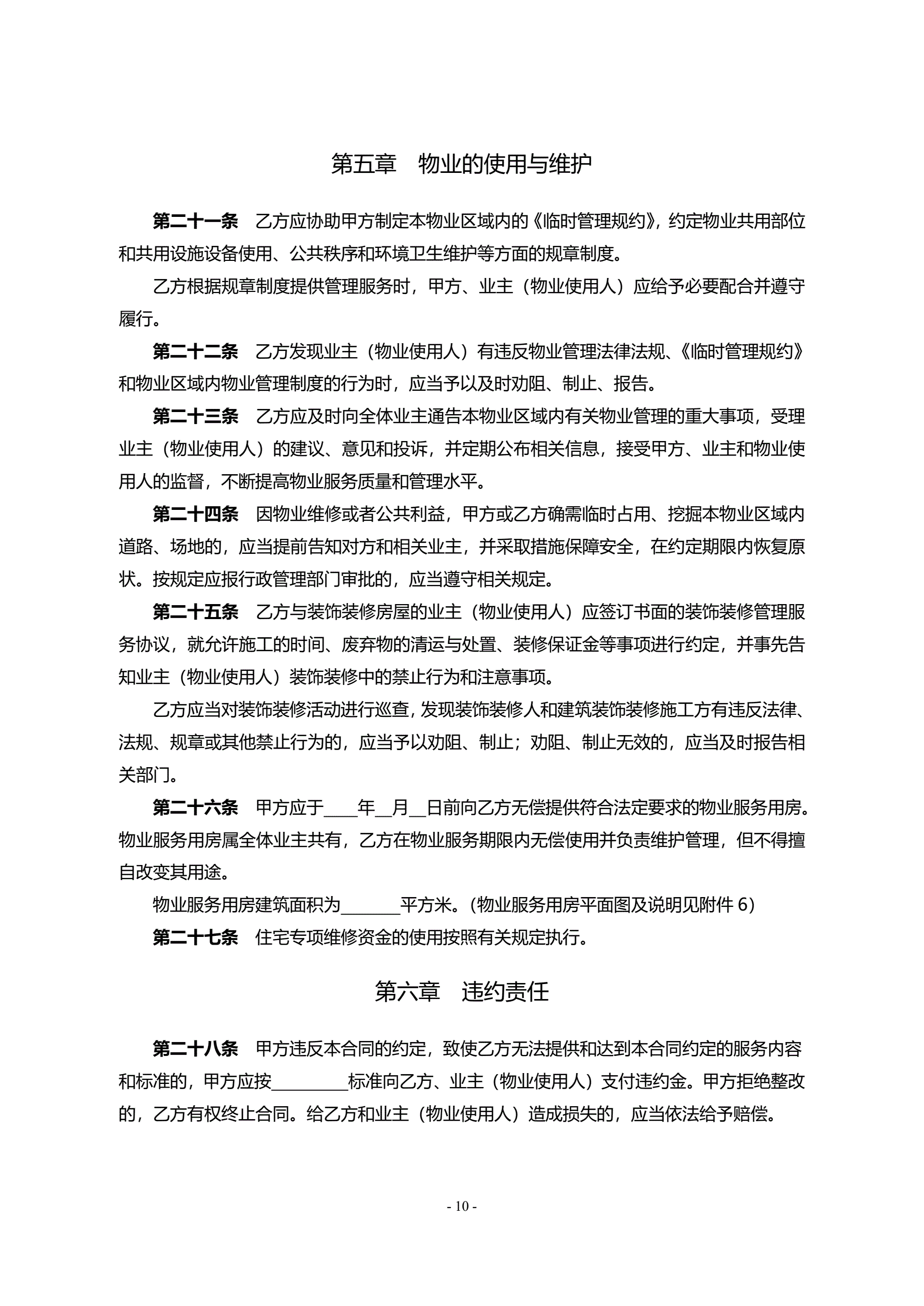 第五章　物业的使用与维护

第二十一条　乙方应协助甲方制定本物业区域内的《临时管理规约》，约定物业共用部位和共用设施设备使用、公共秩序和环境卫生维护等方面的规章制度。

乙方根据规章制度提供管理服务时，甲方、业主（物业使用人）应给予必要配合并遵守履行。

第二十二条　乙方发现业主（物业使用人）有违反物业管理法律法规、《临时管理规约》和物业区域内物业管理制度的行为时，应当予以及时劝阻、制止、报告。

第二十三条　乙方应及时向全体业主通告本物业区域内有关物业管理的重大事项，受理业主（物业使用人）的建议、意见和投诉，并定期公布相关信息，接受甲方、业主和物业使用人的监督，不断提高物业服务质量和管理水平。

第二十四条　因物业维修或者公共利益，甲方或乙方确需临时占用、挖掘本物业区域内道路、场地的，应当提前告知对方和相关业主，并采取措施保障安全，在约定期限内恢复原状。按规定应报行政管理部门审批的，应当遵守相关规定。

第二十五条　乙方与装饰装修房屋的业主（物业使用人）应签订书面的装饰装修管理服务协议，就允许施工的时间、废弃物的清运与处置、装修保证金等事项进行约定，并事先告知业主（物业使用人）装饰装修中的禁止行为和注意事项。

乙方应当对装饰装修活动进行巡查，发现装饰装修人和建筑装饰装修施工方有违反法律、法规、规章或其他禁止行为的，应当予以劝阻、制止；劝阻、制止无效的，应当及时报告相关部门。

第二十六条　甲方应于____年__月__日前向乙方无偿提供符合法定要求的物业服务用房。物业服务用房属全体业主共有，乙方在物业服务期限内无偿使用并负责维护管理，但不得擅自改变其用途。

物业服务用房建筑面积为_______平方米。（物业服务用房平面图及说明见附件 6）

第二十七条　住宅专项维修资金的使用按照有关规定执行。

第六章　违约责任

第二十八条　甲方违反本合同的约定，致使乙方无法提供和达到本合同约定的服务内容和标准的，甲方应按_________标准向乙方、业主（物业使用人）支付违约金。甲方拒绝整改的，乙方有权终止合同。给乙方和业主（物业使用人）造成损失的，应当依法给予赔偿。

- 10 -